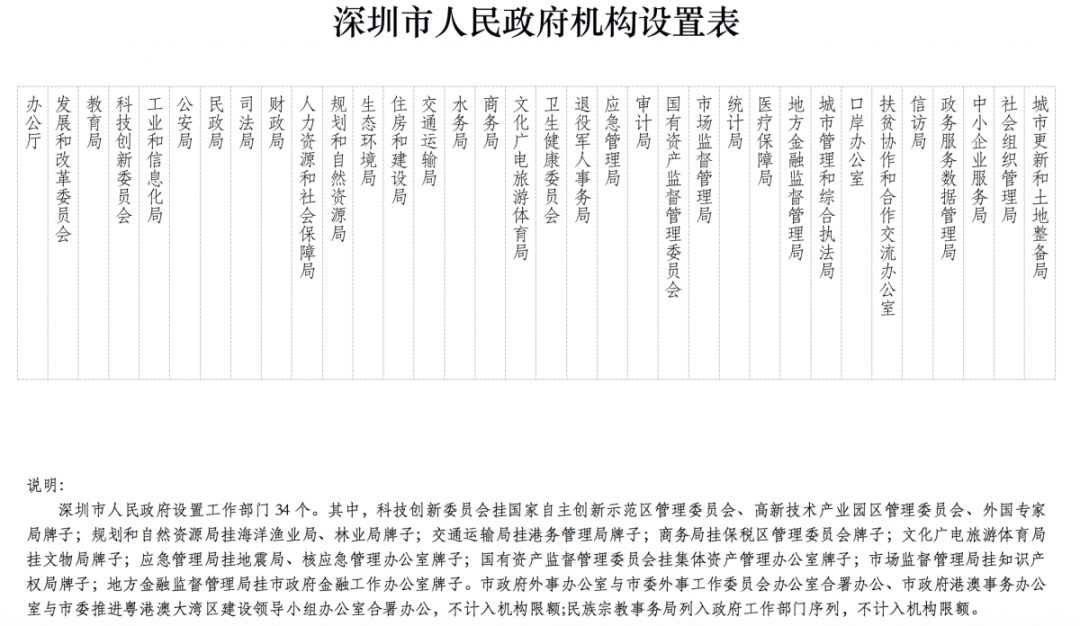 深圳市人民政府机构设置表

办公厅
发展和改革委员会
教育局
科技创新委员会
工业和信息化局
公安局
民政局
司法局
财政局
人力资源和社会保障局
规划和自然资源局
生态环境局
住房和建设局
交通运输局
水务局
商务局
文化广电旅游体育局
卫生健康委员会
退役军人事务局
应急管理局
审计局
国有资产监督管理委员会
市场监督管理局
统计局
医疗保障局
地方金融监督管理局
城市管理和综合执法局
口岸办公室
扶贫协作和合作交流办公室
信访局
政务服务数据管理局
中小企业服务局
社会组织管理局
城市更新和土地整备局

说明：
深圳市人民政府设置工作部门34个。其中，科技创新委员会挂国家自主创新示范区管理委员会、高新技术产业园区管理委员会、外国专家局牌子；规划和自然资源局挂海洋渔业局、林业局牌子；交通运输局挂港务管理局牌子；商务局挂保税区管理委员会牌子；文化广电旅游体育局挂文物局牌子；应急管理局挂地震局、核应急管理办公室牌子；国有资产监督管理委员会挂集体资产管理办公室牌子；市场监督管理局挂知识产权局牌子；地方金融监督管理局挂市政府金融工作办公室牌子。市政府外事办公室与市委外事工作委员会办公室合署办公、市政府港澳事务办公室与市委推进粤港澳大湾区建设领导小组办公室合署办公，不计入机构限额;民族宗教事务局列入政府工作部门序列，不计入机构限额。